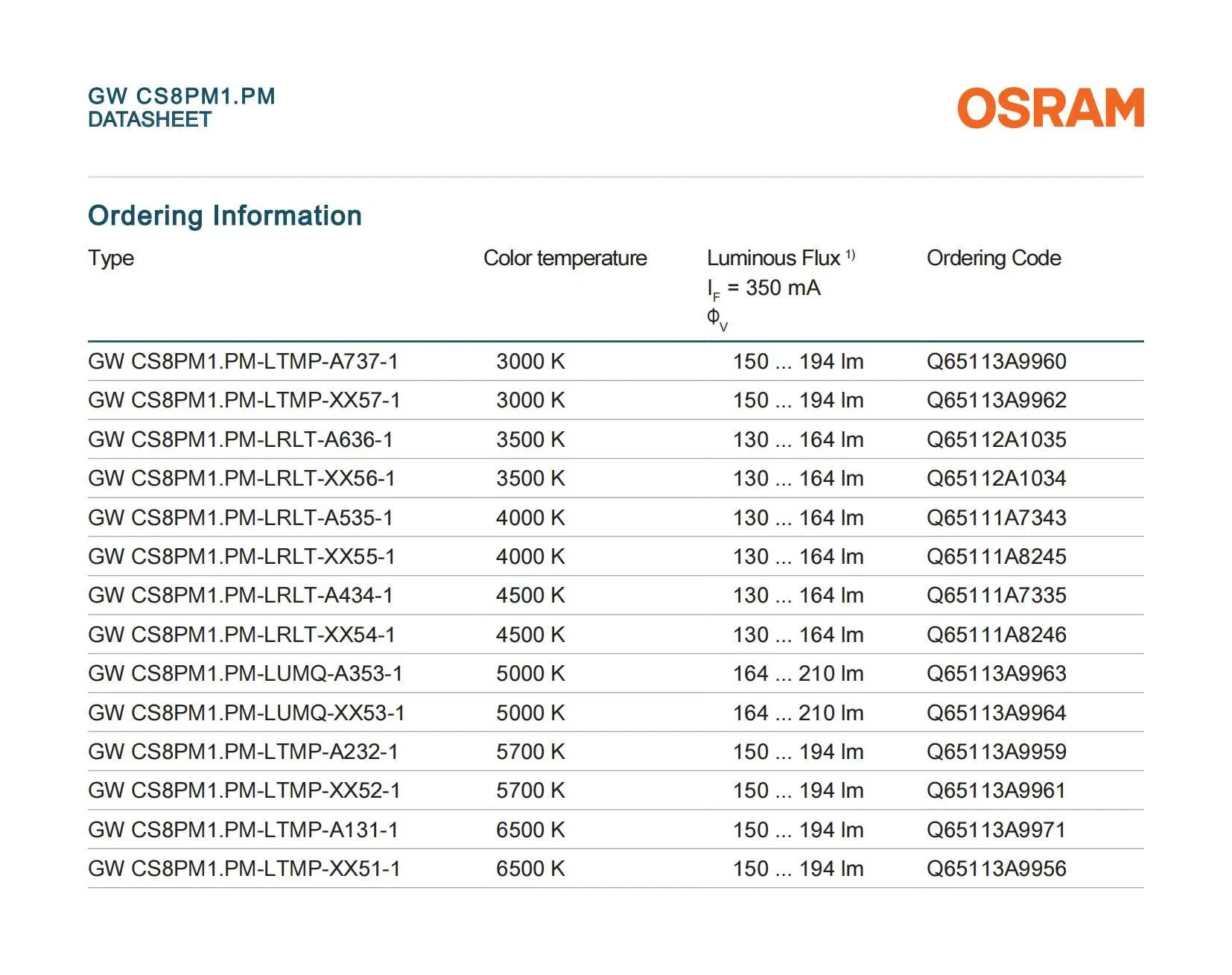 GW CS8PM1.PM
DATASHEET

OSRAM

Ordering Information

| Type | Color temperature | Luminous Flux $^{1)}$ $I_F$ = 350 mA $\Phi_V$ | Ordering Code |
|---|---|---|---|
| GW CS8PM1.PM-LTMP-A737-1 | 3000 K | 150 ... 194 lm | Q65113A9960 |
| GW CS8PM1.PM-LTMP-XX57-1 | 3000 K | 150 ... 194 lm | Q65113A9962 |
| GW CS8PM1.PM-LRLT-A636-1 | 3500 K | 130 ... 164 lm | Q65112A1035 |
| GW CS8PM1.PM-LRLT-XX56-1 | 3500 K | 130 ... 164 lm | Q65112A1034 |
| GW CS8PM1.PM-LRLT-A535-1 | 4000 K | 130 ... 164 lm | Q65111A7343 |
| GW CS8PM1.PM-LRLT-XX55-1 | 4000 K | 130 ... 164 lm | Q65111A8245 |
| GW CS8PM1.PM-LRLT-A434-1 | 4500 K | 130 ... 164 lm | Q65111A7335 |
| GW CS8PM1.PM-LRLT-XX54-1 | 4500 K | 130 ... 164 lm | Q65111A8246 |
| GW CS8PM1.PM-LUMQ-A353-1 | 5000 K | 164 ... 210 lm | Q65113A9963 |
| GW CS8PM1.PM-LUMQ-XX53-1 | 5000 K | 164 ... 210 lm | Q65113A9964 |
| GW CS8PM1.PM-LTMP-A232-1 | 5700 K | 150 ... 194 lm | Q65113A9959 |
| GW CS8PM1.PM-LTMP-XX52-1 | 5700 K | 150 ... 194 lm | Q65113A9961 |
| GW CS8PM1.PM-LTMP-A131-1 | 6500 K | 150 ... 194 lm | Q65113A9971 |
| GW CS8PM1.PM-LTMP-XX51-1 | 6500 K | 150 ... 194 lm | Q65113A9956 |